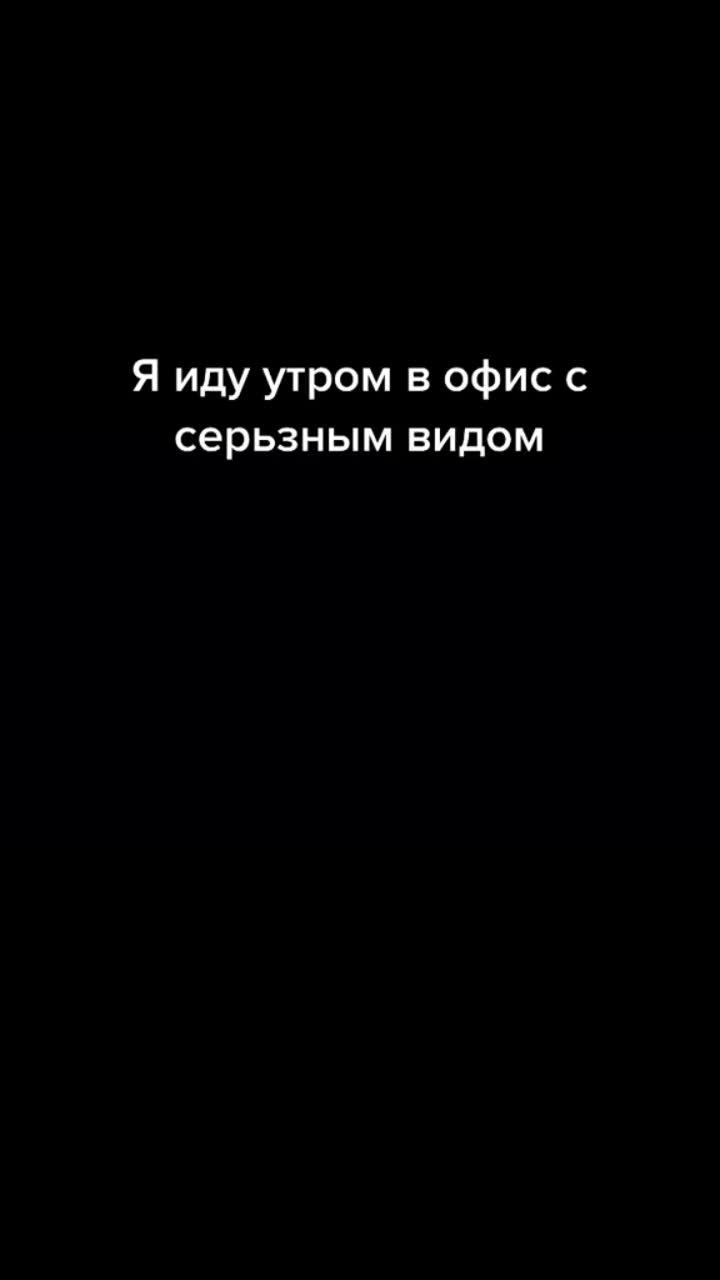 Я иду утром в офис с серьзным видом